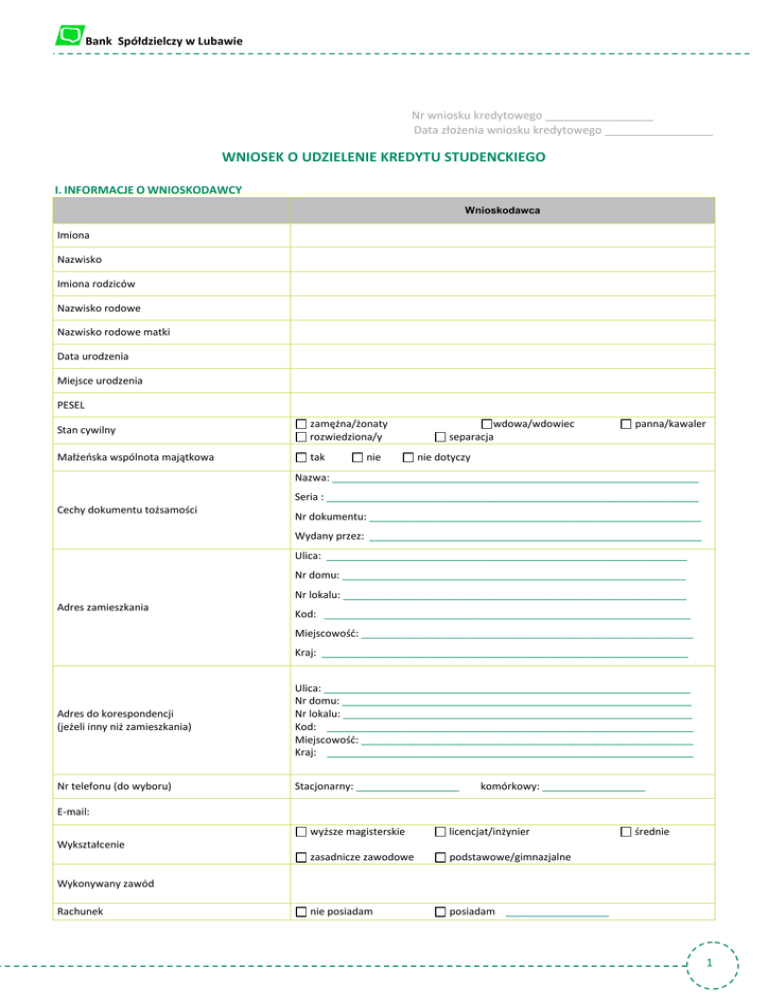 Bank Spółdzielczy w Lubawie

Nr wniosku kredytowego ________________
Data złożenia wniosku kredytowego ________________

WNIOSEK O UDZIELENIE KREDYTU STUDENCKIEGO

I. INFORMACJE O WNIOSKODAWCY

| | Wnioskodawca |
|---|---|
| Imiona | |
| Nazwisko | |
| Imiona rodziców | |
| Nazwisko rodowe | |
| Nazwisko rodowe matki | |
| Data urodzenia | |
| Miejsce urodzenia | |
| PESEL | |
| Stan cywilny | ☐ zamężna/żonaty ☐ wdowa/wdowiec ☐ panna/kawaler ☐ rozwiedziona/y ☐ separacja |
| Małżeńska wspólnota majątkowa | ☐ tak ☐ nie ☐ nie dotyczy |
| Cechy dokumentu tożsamości | Nazwa: ________ Seria : ________ Nr dokumentu: ________ Wydany przez: ________ |
| Adres zamieszkania | Ulica: ________ Nr domu: ________ Nr lokalu: ________ Kod: ________ Miejscowość: ________ Kraj: ________ |
| Adres do korespondencji (jeżeli inny niż zamieszkania) | Ulica: ________ Nr domu: ________ Nr lokalu: ________ Kod: ________ Miejscowość: ________ Kraj: ________ |
| Nr telefonu (do wyboru) | Stacjonarny: ________ komórkowy: ________ |
| E-mail: | |
| Wykształcenie | ☐ wyższe magisterskie ☐ licencjat/inżynier ☐ średnie ☐ zasadnicze zawodowe ☐ podstawowe/gimnazjalne |
| Wykonywany zawód | |
| Rachunek | ☐ nie posiadam ☐ posiadam ________ |

1